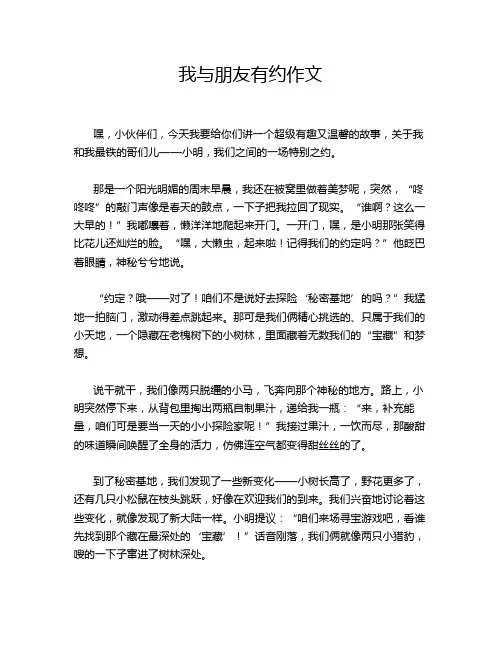 我与朋友有约作文

嘿，小伙伴们，今天我要给你们讲一个超级有趣又温馨的故事，关于我和我最铁的哥们儿——小明，我们之间的一场特别之约。

那是一个阳光明媚的周末早晨，我还在被窝里做着美梦呢，突然，“咚咚咚”的敲门声像是春天的鼓点，一下子把我拉回了现实。“谁啊？这么一大早的！”我嘟囔着，懒洋洋地爬起来开门。一开门，嘿，是小明那张笑得比花儿还灿烂的脸。“嘿，大懒虫，起来啦！记得我们的约定吗？”他眨巴着眼睛，神秘兮兮地说。

“约定？哦——对了！咱们不是说好去探险‘秘密基地’的吗？”我猛地一拍脑门，激动得差点跳起来。那可是我们俩精心挑选的、只属于我们的小天地，一个隐藏在老槐树下的小树林，里面藏着无数我们的“宝藏”和梦想。

说干就干，我们像两只脱缰的小马，飞奔向那个神秘的地方。路上，小明突然停下来，从背包里掏出两瓶自制果汁，递给我一瓶：“来，补充能量，咱们可是要当一天的小小探险家呢！”我接过果汁，一饮而尽，那酸甜的味道瞬间唤醒了全身的活力，仿佛连空气都变得甜丝丝的了。

到了秘密基地，我们发现了一些新变化——小树长高了，野花更多了，还有几只小松鼠在枝头跳跃，好像在欢迎我们的到来。我们兴奋地讨论着这些变化，就像发现了新大陆一样。小明提议：“咱们来场寻宝游戏吧，看谁先找到那个藏在最深处的‘宝藏’！”话音刚落，我们俩就像两只小猎豹，嗖的一下子窜进了树林深处。